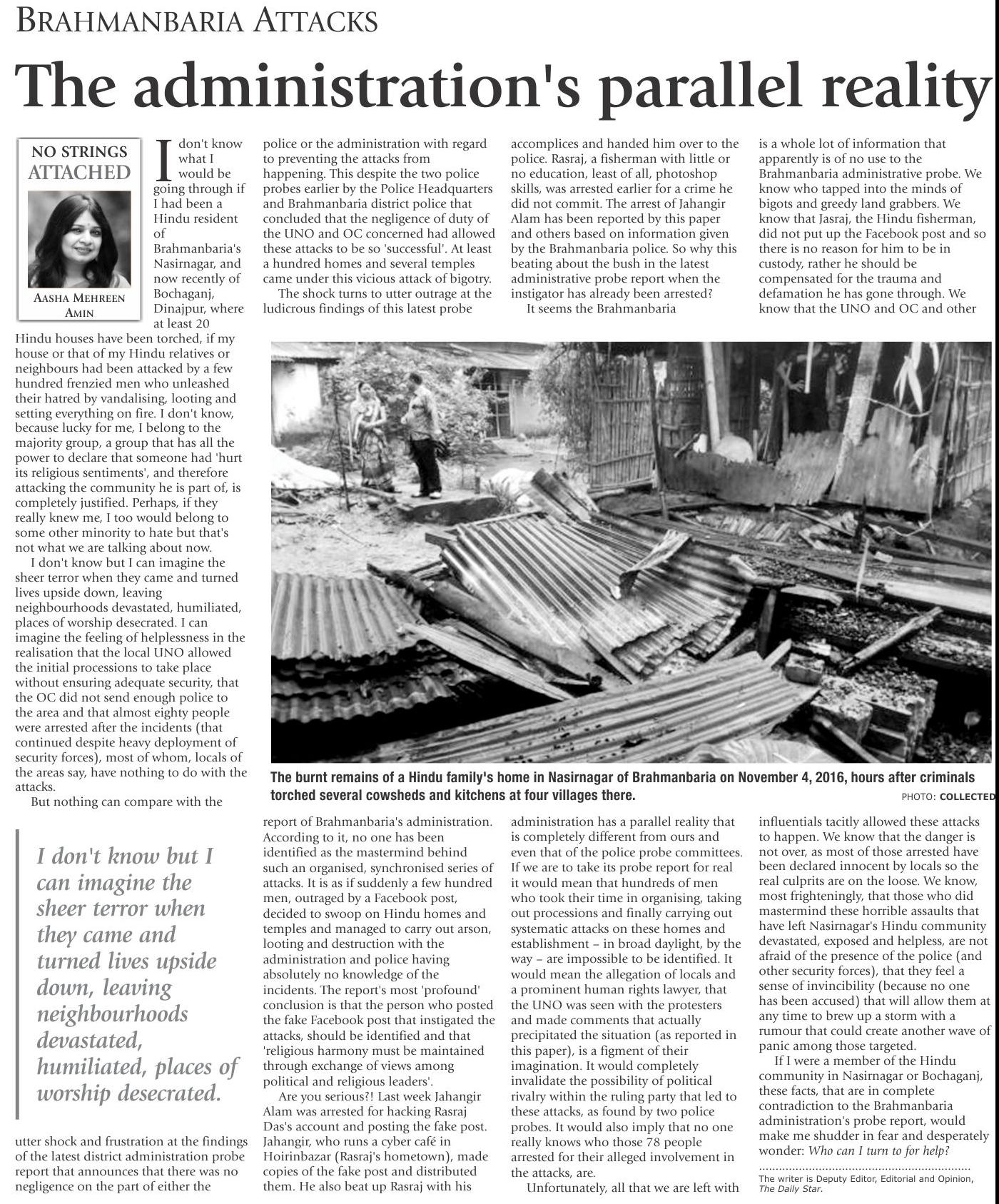 BRAHMANBARIA ATTACKS

The administration's parallel reality

NO STRINGS ATTACHED

AASHA MEHREEN AMIN

I don't know what I would be going through if I had been a Hindu resident of Brahmanbaria's Nasirnagar, and now recently of Bochaganj, Dinajpur, where at least 20 Hindu houses have been torched, if my house or that of my Hindu relatives or neighbours had been attacked by a few hundred frenzied men who unleashed their hatred by vandalising, looting and setting everything on fire. I don't know, because lucky for me, I belong to the majority group, a group that has all the power to declare that someone had 'hurt its religious sentiments', and therefore attacking the community he is part of, is completely justified. Perhaps, if they really knew me, I too would belong to some other minority to hate but that's not what we are talking about now.

I don't know but I can imagine the sheer terror when they came and turned lives upside down, leaving neighbourhoods devastated, humiliated, places of worship desecrated. I can imagine the feeling of helplessness in the realisation that the local UNO allowed the initial processions to take place without ensuring adequate security, that the OC did not send enough police to the area and that almost eighty people were arrested after the incidents (that continued despite heavy deployment of security forces), most of whom, locals of the areas say, have nothing to do with the attacks.

But nothing can compare with the

I don't know but I can imagine the sheer terror when they came and turned lives upside down, leaving neighbourhoods devastated, humiliated, places of worship desecrated.

utter shock and frustration at the findings of the latest district administration probe report that announces that there was no negligence on the part of either the police or the administration with regard to preventing the attacks from happening. This despite the two police probes earlier by the Police Headquarters and Brahmanbaria district police that concluded that the negligence of duty of the UNO and OC concerned had allowed these attacks to be so 'successful'. At least a hundred homes and several temples came under this vicious attack of bigotry.

The shock turns to utter outrage at the ludicrous findings of this latest probe report of Brahmanbaria's administration. According to it, no one has been identified as the mastermind behind such an organised, synchronised series of attacks. It is as if suddenly a few hundred men, outraged by a Facebook post, decided to swoop on Hindu homes and temples and managed to carry out arson, looting and destruction with the administration and police having absolutely no knowledge of the incidents. The report's most 'profound' conclusion is that the person who posted the fake Facebook post that instigated the attacks, should be identified and that 'religious harmony must be maintained through exchange of views among political and religious leaders'.

Are you serious?! Last week Jahangir Alam was arrested for hacking Rasraj Das's account and posting the fake post. Jahangir, who runs a cyber café in Hoirinbazar (Rasraj's hometown), made copies of the fake post and distributed them. He also beat up Rasraj with his accomplices and handed him over to the police. Rasraj, a fisherman with little or no education, least of all, photoshop skills, was arrested earlier for a crime he did not commit. The arrest of Jahangir Alam has been reported by this paper and others based on information given by the Brahmanbaria police. So why this beating about the bush in the latest administrative probe report when the instigator has already been arrested?

It seems the Brahmanbaria administration has a parallel reality that is completely different from ours and even that of the police probe committees. If we are to take its probe report for real it would mean that hundreds of men who took their time in organising, taking out processions and finally carrying out systematic attacks on these homes and establishment – in broad daylight, by the way – are impossible to be identified. It would mean the allegation of locals and a prominent human rights lawyer, that the UNO was seen with the protesters and made comments that actually precipitated the situation (as reported in this paper), is a figment of their imagination. It would completely invalidate the possibility of political rivalry within the ruling party that led to these attacks, as found by two police probes. It would also imply that no one really knows who those 78 people arrested for their alleged involvement in the attacks, are.

Unfortunately, all that we are left with is a whole lot of information that apparently is of no use to the Brahmanbaria administrative probe. We know who tapped into the minds of bigots and greedy land grabbers. We know that Jasraj, the Hindu fisherman, did not put up the Facebook post and so there is no reason for him to be in custody, rather he should be compensated for the trauma and defamation he has gone through. We know that the UNO and OC and other influentials tacitly allowed these attacks to happen. We know that the danger is not over, as most of those arrested have been declared innocent by locals so the real culprits are on the loose. We know, most frighteningly, that those who did mastermind these horrible assaults that have left Nasirnagar's Hindu community devastated, exposed and helpless, are not afraid of the presence of the police (and other security forces), that they feel a sense of invincibility (because no one has been accused) that will allow them at any time to brew up a storm with a rumour that could create another wave of panic among those targeted.

If I were a member of the Hindu community in Nasirnagar or Bochaganj, these facts, that are in complete contradiction to the Brahmanbaria administration's probe report, would make me shudder in fear and desperately wonder: Who can I turn to for help?

The writer is Deputy Editor, Editorial and Opinion, The Daily Star.

The burnt remains of a Hindu family's home in Nasirnagar of Brahmanbaria on November 4, 2016, hours after criminals torched several cowsheds and kitchens at four villages there.
PHOTO: COLLECTED